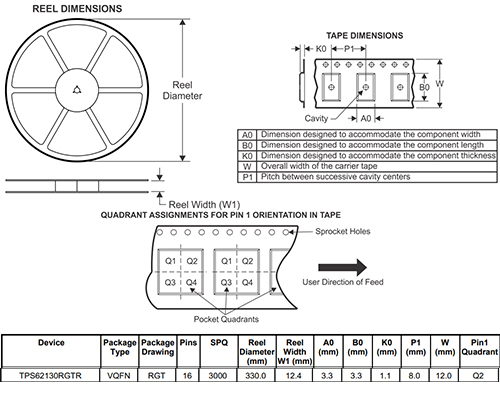 REEL DIMENSIONS

Reel Diameter

Reel Width (W1)

TAPE DIMENSIONS

K0 P1

B0 W

Cavity A0

| A0 | Dimension designed to accommodate the component width |
|---|---|
| B0 | Dimension designed to accommodate the component length |
| K0 | Dimension designed to accommodate the component thickness |
| W | Overall width of the carrier tape |
| P1 | Pitch between successive cavity centers |

QUADRANT ASSIGNMENTS FOR PIN 1 ORIENTATION IN TAPE

Sprocket Holes

Q1 Q2 Q3 Q4 Q1 Q2 Q3 Q4

User Direction of Feed

Pocket Quadrants

| Device | Package Type | Package Drawing | Pins | SPQ | Reel Diameter (mm) | Reel Width W1 (mm) | A0 (mm) | B0 (mm) | K0 (mm) | P1 (mm) | W (mm) | Pin1 Quadrant |
|---|---|---|---|---|---|---|---|---|---|---|---|---|
| TPS62130RGTR | VQFN | RGT | 16 | 3000 | 330.0 | 12.4 | 3.3 | 3.3 | 1.1 | 8.0 | 12.0 | Q2 |